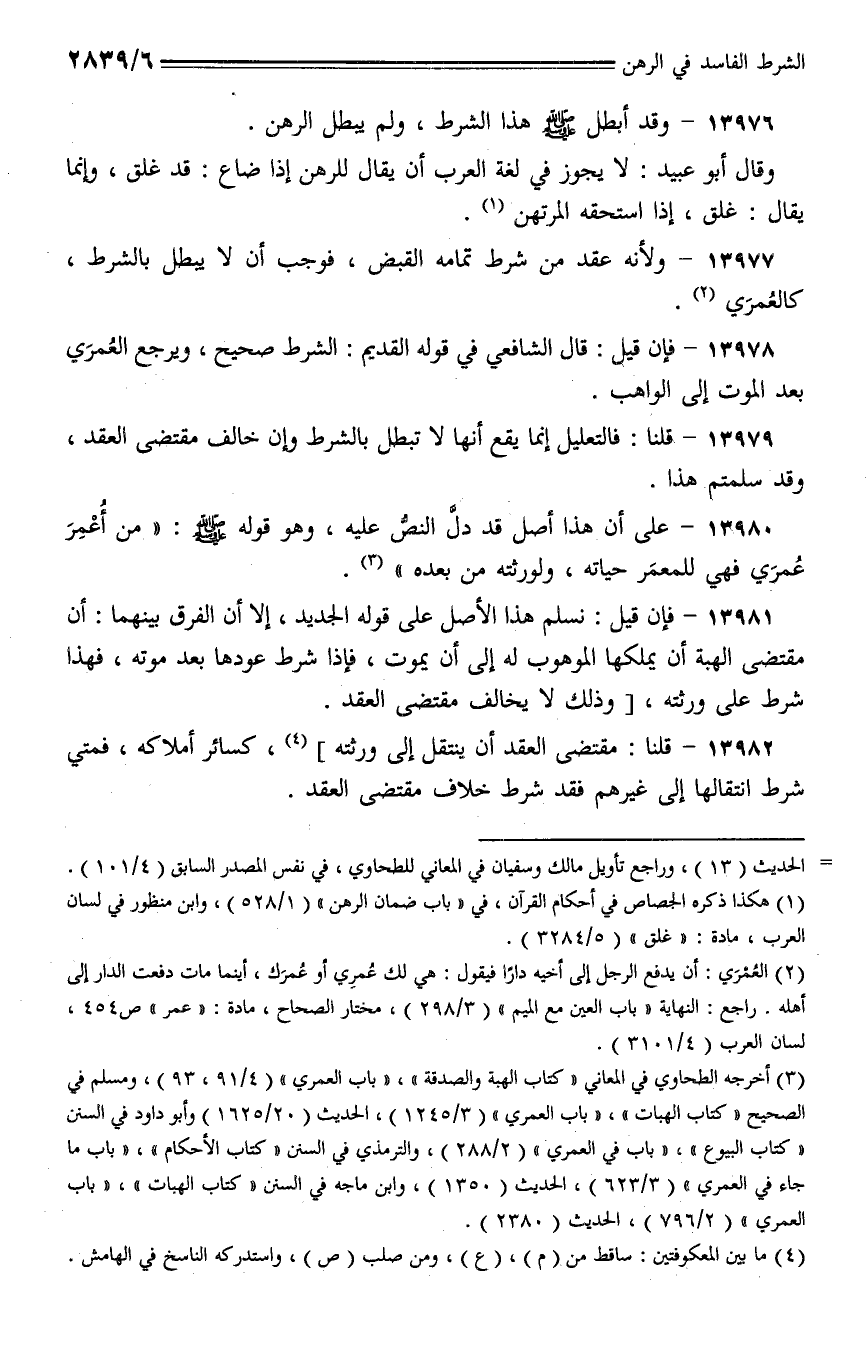 الشرط الفاسد في الرهن ٢٨٣٩/٦

١٣٩٧٦ – وقد أبطل ﷺ هذا الشرط ، ولم يبطل الرهن .

وقال أبو عبيد : لا يجوز في لغة العرب أن يقال للرهن إذا ضاع : قد غلق ، وإنما يقال : غلق ، إذا استحقه المرتهن (١) .

١٣٩٧٧ – ولأنه عقد من شرط تمامه القبض ، فوجب أن لا يبطل بالشرط ، كالعُمرَي (٢) .

١٣٩٧٨ – فإن قيل : قال الشافعي في قوله القديم : الشرط صحيح ، ويرجع العُمرَي بعد الموت إلى الواهب .

١٣٩٧٩ – قلنا : فالتعليل إنما يقع أنها لا تبطل بالشرط وإن خالف مقتضى العقد ، وقد سلمتم هذا .

١٣٩٨٠ – على أن هذا أصل قد دلَّ النصُّ عليه ، وهو قوله ﷺ : « من أُعْمِرَ عُمرَي فهي للمعمَر حياته ، ولورثته من بعده » (٣) .

١٣٩٨١ – فإن قيل : نسلم هذا الأصل على قوله الجديد ، إلا أن الفرق بينهما : أن مقتضى الهبة أن يملكها الموهوب له إلى أن يموت ، فإذا شرط عودها بعد موته ، فهذا شرط على ورثته ، [ وذلك لا يخالف مقتضى العقد .

١٣٩٨٢ – قلنا : مقتضى العقد أن ينتقل إلى ورثته ] (٤) ، كسائر أملاكه ، فمتي شرط انتقالها إلى غيرهم فقد شرط خلاف مقتضى العقد .

= الحديث ( ١٣ ) ، وراجع تأويل مالك وسفيان في المعاني للطحاوي ، في نفس المصدر السابق ( ١٠١/٤ ) .

(١) هكذا ذكره الجصاص في أحكام القرآن ، في « باب ضمان الرهن » ( ٥٢٨/١ ) ، وابن منظور في لسان العرب ، مادة : « غلق » ( ٣٢٨٤/٥ ) .

(٢) العُمْرَي : أن يدفع الرجل إلى أخيه دارًا فيقول : هي لك عُمرِي أو عُمرَك ، أينما مات دفعت الدار إلى أهله . راجع : النهاية « باب العين مع الميم » ( ٢٩٨/٣ ) ، مختار الصحاح ، مادة : « عمر » ص٤٥٤ ، لسان العرب ( ٣١٠١/٤ ) .

(٣) أخرجه الطحاوي في المعاني « كتاب الهبة والصدقة » ، « باب العمري » ( ٩١/٤ ، ٩٣ ) ، ومسلم في الصحيح « كتاب الهبات » ، « باب العمري » ( ١٢٤٥/٣ ) ، الحديث ( ١٦٢٥/٢٠ ) وأبو داود في السنن « كتاب البيوع » ، « باب في العمري » ( ٢٨٨/٢ ) ، والترمذي في السنن « كتاب الأحكام » ، « باب ما جاء في العمري » ( ٦٢٣/٣ ) ، الحديث ( ١٣٥٠ ) ، وابن ماجه في السنن « كتاب الهبات » ، « باب العمري » ( ٧٩٦/٢ ) ، الحديث ( ٢٣٨٠ ) .

(٤) ما بين المعكوفتين : ساقط من ( م ) ، ( ع ) ، ومن صلب ( ص ) ، واستدركه الناسخ في الهامش .